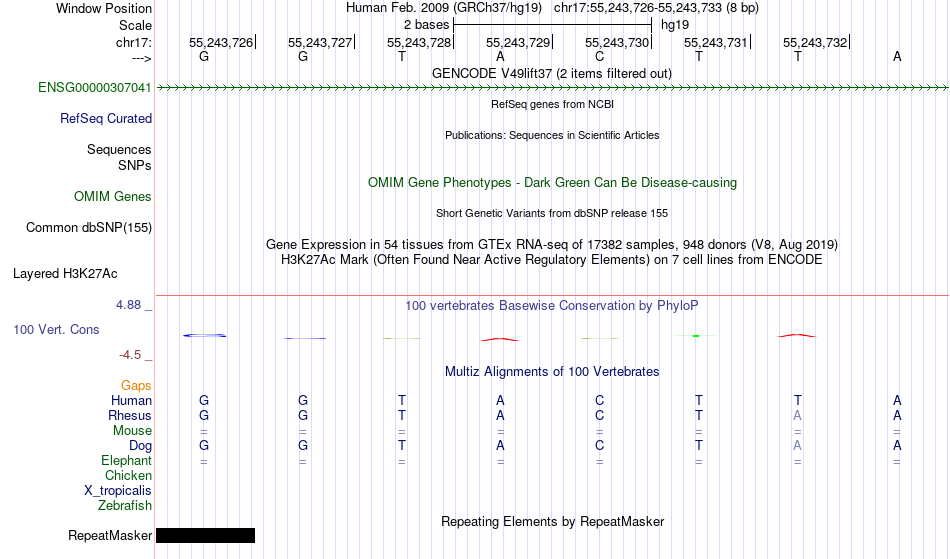 Window Position	Human Feb. 2009 (GRCh37/hg19) chr17:55,243,726-55,243,733 (8 bp)
Scale	2 bases	hg19
chr17:	55,243,726	55,243,727	55,243,728	55,243,729	55,243,730	55,243,731	55,243,732
--->	G	G	T	A	C	T	T	A

GENCODE V49lift37 (2 items filtered out)
ENSG00000307041

RefSeq genes from NCBI
RefSeq Curated

Publications: Sequences in Scientific Articles
Sequences
SNPs

OMIM Gene Phenotypes - Dark Green Can Be Disease-causing
OMIM Genes

Short Genetic Variants from dbSNP release 155
Common dbSNP(155)

Gene Expression in 54 tissues from GTEx RNA-seq of 17382 samples, 948 donors (V8, Aug 2019)
H3K27Ac Mark (Often Found Near Active Regulatory Elements) on 7 cell lines from ENCODE
Layered H3K27Ac

4.88 _	100 vertebrates Basewise Conservation by PhyloP
100 Vert. Cons
-4.5 _

Multiz Alignments of 100 Vertebrates
Gaps
Human	G	G	T	A	C	T	T	A
Rhesus	G	G	T	A	C	T	A	A
Mouse	=	=	=	=	=	=	=	=
Dog	G	G	T	A	C	T	A	A
Elephant	=	=	=	=	=	=	=	=
Chicken
X_tropicalis
Zebrafish

Repeating Elements by RepeatMasker
RepeatMasker